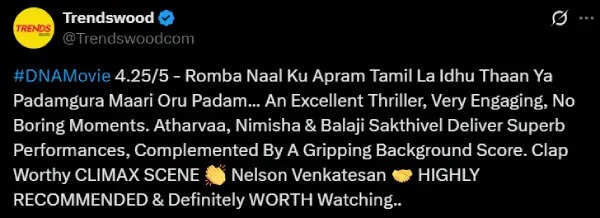 TRENDS

Trendswood
@Trendswoodcom

#DNAMovie 4.25/5 - Romba Naal Ku Apram Tamil La Idhu Thaan Ya Padamgura Maari Oru Padam... An Excellent Thriller, Very Engaging, No Boring Moments. Atharvaa, Nimisha & Balaji Sakthivel Deliver Superb Performances, Complemented By A Gripping Background Score. Clap Worthy CLIMAX SCENE 👏 Nelson Venkatesan 🤝 HIGHLY RECOMMENDED & Definitely WORTH Watching..